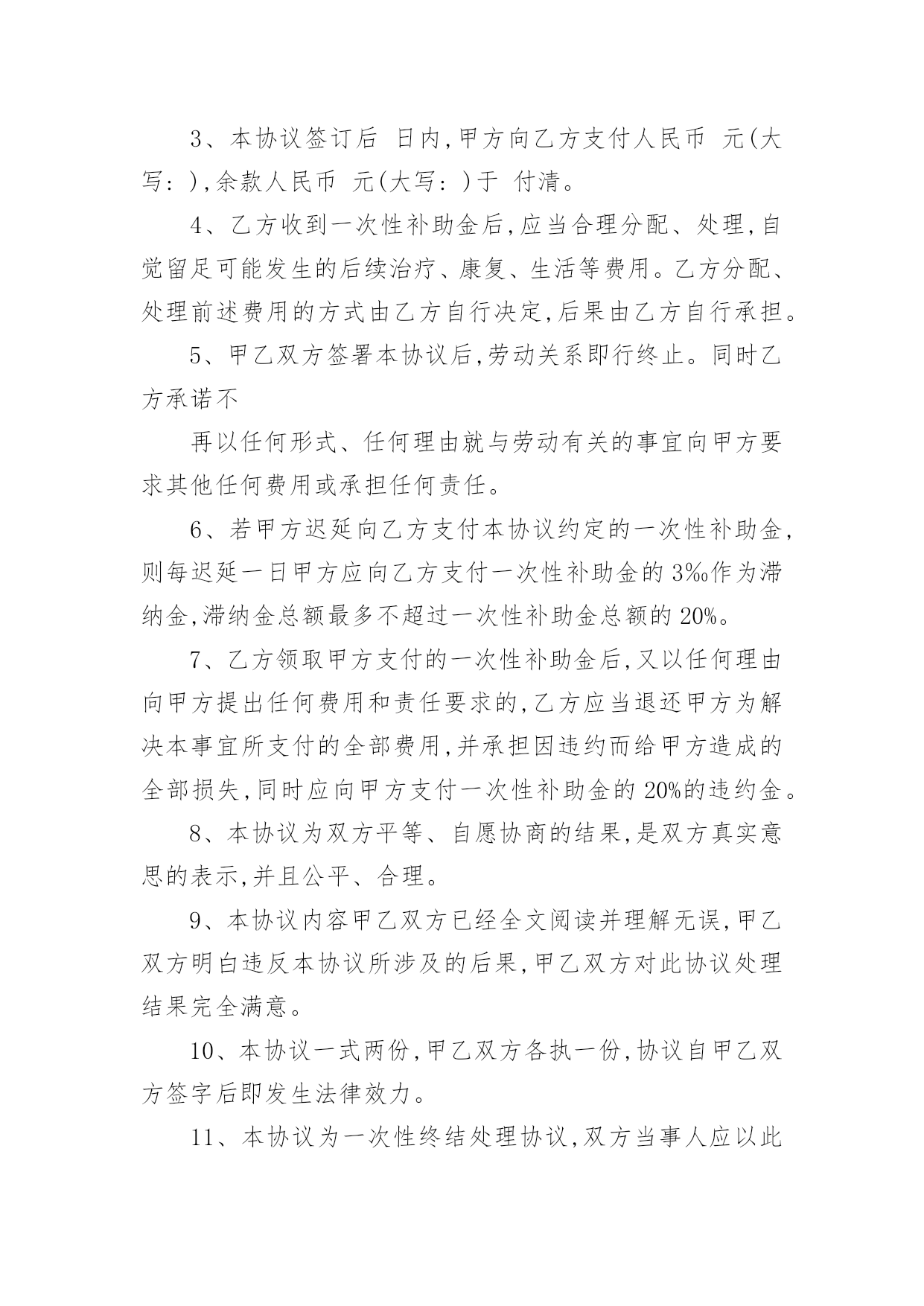 3、本协议签订后 日内,甲方向乙方支付人民币 元(大写:),余款人民币 元(大写:)于 付清。

4、乙方收到一次性补助金后,应当合理分配、处理,自觉留足可能发生的后续治疗、康复、生活等费用。乙方分配、处理前述费用的方式由乙方自行决定,后果由乙方自行承担。

5、甲乙双方签署本协议后,劳动关系即行终止。同时乙方承诺不

再以任何形式、任何理由就与劳动有关的事宜向甲方要求其他任何费用或承担任何责任。

6、若甲方迟延向乙方支付本协议约定的一次性补助金,则每迟延一日甲方应向乙方支付一次性补助金的3‰作为滞纳金,滞纳金总额最多不超过一次性补助金总额的20%。

7、乙方领取甲方支付的一次性补助金后,又以任何理由向甲方提出任何费用和责任要求的,乙方应当退还甲方为解决本事宜所支付的全部费用,并承担因违约而给甲方造成的全部损失,同时应向甲方支付一次性补助金的20%的违约金。

8、本协议为双方平等、自愿协商的结果,是双方真实意思的表示,并且公平、合理。

9、本协议内容甲乙双方已经全文阅读并理解无误,甲乙双方明白违反本协议所涉及的后果,甲乙双方对此协议处理结果完全满意。

10、本协议一式两份,甲乙双方各执一份,协议自甲乙双方签字后即发生法律效力。

11、本协议为一次性终结处理协议,双方当事人应以此